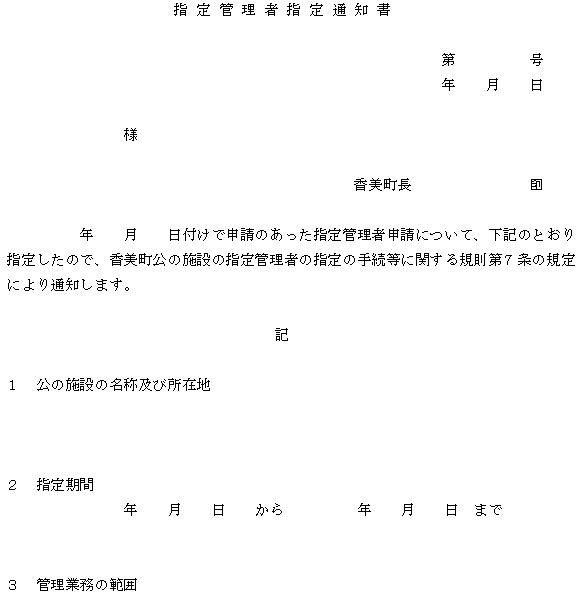 指定管理者指定通知書

第　　　号
年　月　日

様

香美町長　　　　　㊞

年　月　日付けで申請のあった指定管理者申請について、下記のとおり指定したので、香美町公の施設の指定管理者の指定の手続等に関する規則第７条の規定により通知します。

記

１　公の施設の名称及び所在地

２　指定期間
年　月　日　から　　年　月　日　まで

３　管理業務の範囲